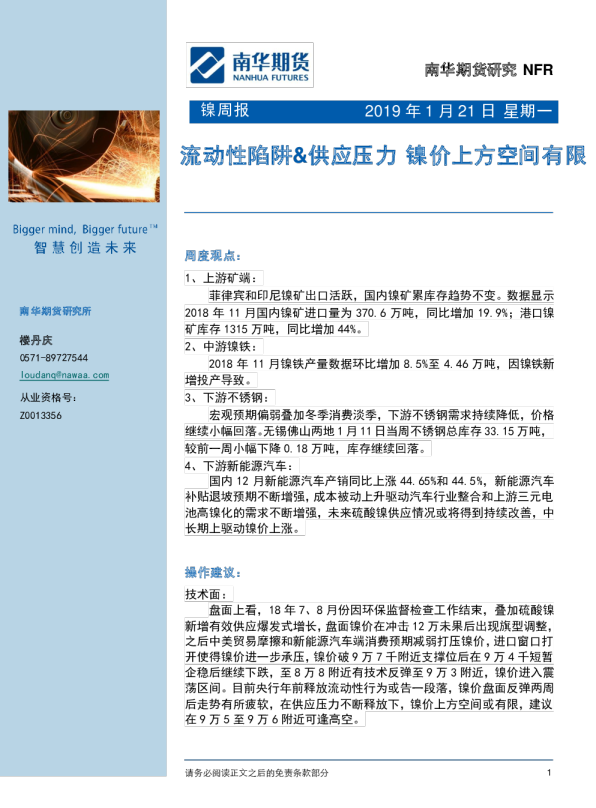 南华期货
NANHUA FUTURES

南华期货研究 NFR

镍周报　2019 年 1 月 21 日 星期一

流动性陷阱&供应压力 镍价上方空间有限

Bigger mind, Bigger future™
智慧创造未来

南华期货研究所

楼丹庆
0571-89727544
loudanq@nawaa.com
从业资格号：
Z0013356

周度观点：

1、上游矿端：
菲律宾和印尼镍矿出口活跃，国内镍矿累库存趋势不变。数据显示 2018 年 11 月国内镍矿进口量为 370.6 万吨，同比增加 19.9%；港口镍矿库存 1315 万吨，同比增加 44%。

2、中游镍铁：
2018 年 11 月镍铁产量数据环比增加 8.5%至 4.46 万吨，因镍铁新增投产导致。

3、下游不锈钢：
宏观预期偏弱叠加冬季消费淡季，下游不锈钢需求持续降低，价格继续小幅回落。无锡佛山两地 1 月 11 日当周不锈钢总库存 33.15 万吨，较前一周小幅下降 0.18 万吨，库存继续回落。

4、下游新能源汽车：
国内 12 月新能源汽车产销同比上涨 44.65%和 44.5%，新能源汽车补贴退坡预期不断增强，成本被动上升驱动汽车行业整合和上游三元电池高镍化的需求不断增强，未来硫酸镍供应情况或将得到持续改善，中长期上驱动镍价上涨。

操作建议：

技术面：
盘面上看，18 年 7、8 月份因环保监督检查工作结束，叠加硫酸镍新增有效供应爆发式增长，盘面镍价在冲击 12 万未果后出现旗型调整，之后中美贸易摩擦和新能源汽车端消费预期减弱打压镍价，进口窗口打开使得镍价进一步承压，镍价破 9 万 7 千附近支撑位后在 9 万 4 千短暂企稳后继续下跌，至 8 万 8 附近有技术反弹至 9 万 3 附近，镍价进入震荡区间。目前央行年前释放流动性行为或告一段落，镍价盘面反弹两周后走势有所疲软，在供应压力不断释放下，镍价上方空间或有限，建议在 9 万 5 至 9 万 6 附近可逢高空。

请务必阅读正文之后的免责条款部分　1